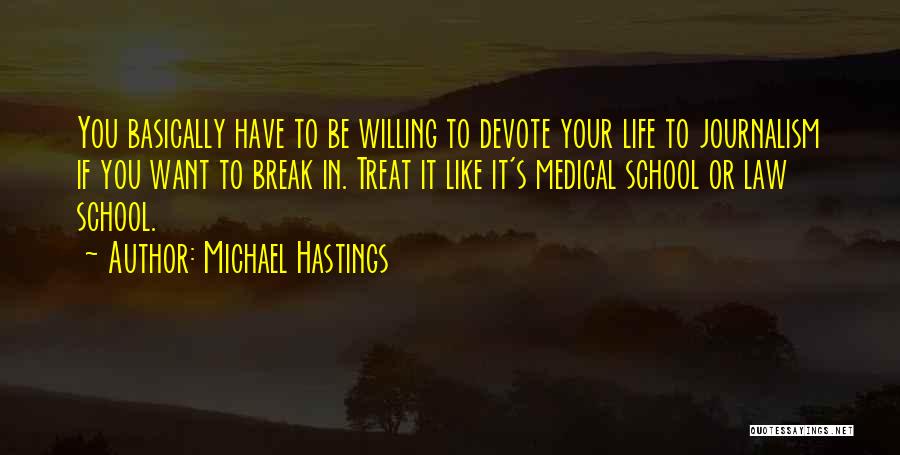 You basically have to be willing to devote your life to journalism if you want to break in. Treat it like it's medical school or law school.

~ Author: Michael Hastings

QUOTESSAYINGS.NET